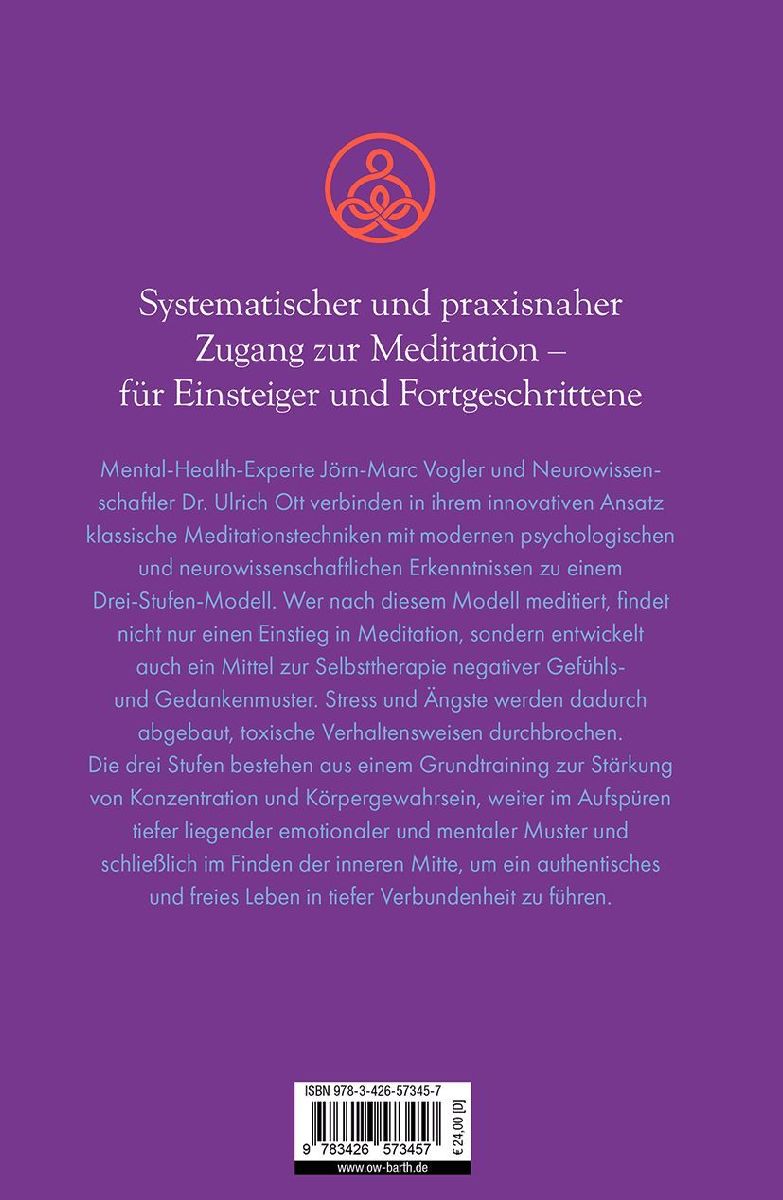 Systematischer und praxisnaher Zugang zur Meditation – für Einsteiger und Fortgeschrittene

Mental-Health-Experte Jörn-Marc Vogler und Neurowissenschaftler Dr. Ulrich Ott verbinden in ihrem innovativen Ansatz klassische Meditationstechniken mit modernen psychologischen und neurowissenschaftlichen Erkenntnissen zu einem Drei-Stufen-Modell. Wer nach diesem Modell meditiert, findet nicht nur einen Einstieg in Meditation, sondern entwickelt auch ein Mittel zur Selbsttherapie negativer Gefühls- und Gedankenmuster. Stress und Ängste werden dadurch abgebaut, toxische Verhaltensweisen durchbrochen.
Die drei Stufen bestehen aus einem Grundtraining zur Stärkung von Konzentration und Körpergewahrsein, weiter im Aufspüren tiefer liegender emotionaler und mentaler Muster und schließlich im Finden der inneren Mitte, um ein authentisches und freies Leben in tiefer Verbundenheit zu führen.

ISBN 978-3-426-57345-7

9 783426 573457

€ 24,00 [D]

www.ow-barth.de